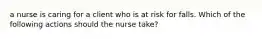 a nurse is caring for a client who is at risk for falls. Which of the following actions should the nurse take?